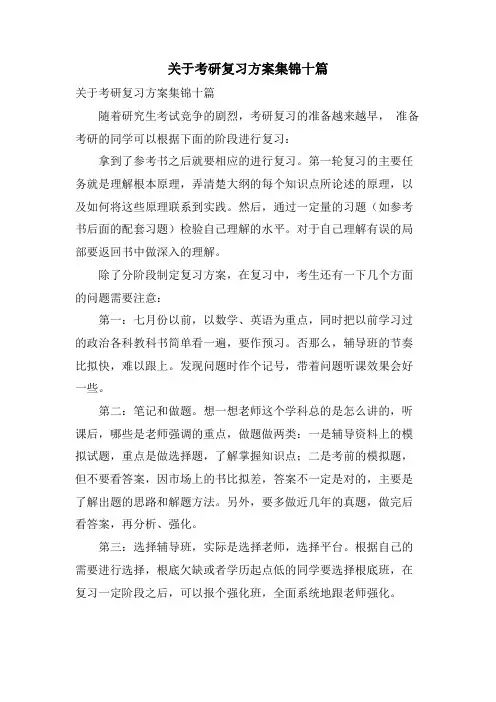 关于考研复习方案集锦十篇

关于考研复习方案集锦十篇

随着研究生考试竞争的剧烈，考研复习的准备越来越早， 准备考研的同学可以根据下面的阶段进行复习：

拿到了参考书之后就要相应的进行复习。第一轮复习的主要任务就是理解根本原理，弄清楚大纲的每个知识点所论述的原理，以及如何将这些原理联系到实践。然后，通过一定量的习题（如参考书后面的配套习题）检验自己理解的水平。对于自己理解有误的局部要返回书中做深入的理解。

除了分阶段制定复习方案，在复习中，考生还有一下几个方面的问题需要注意：

第一：七月份以前，以数学、英语为重点，同时把以前学习过的政治各科教科书简单看一遍，要作预习。否那么，辅导班的节奏比拟快，难以跟上。发现问题时作个记号，带着问题听课效果会好一些。

第二：笔记和做题。想一想老师这个学科总的是怎么讲的，听课后，哪些是老师强调的重点，做题做两类：一是辅导资料上的模拟试题，重点是做选择题，了解掌握知识点；二是考前的模拟题，但不要看答案，因市场上的书比拟差，答案不一定是对的，主要是了解出题的思路和解题方法。另外，要多做近几年的真题，做完后看答案，再分析、强化。

第三：选择辅导班，实际是选择老师，选择平台。根据自己的需要进行选择，根底欠缺或者学历起点低的同学要选择根底班，在复习一定阶段之后，可以报个强化班，全面系统地跟老师强化。